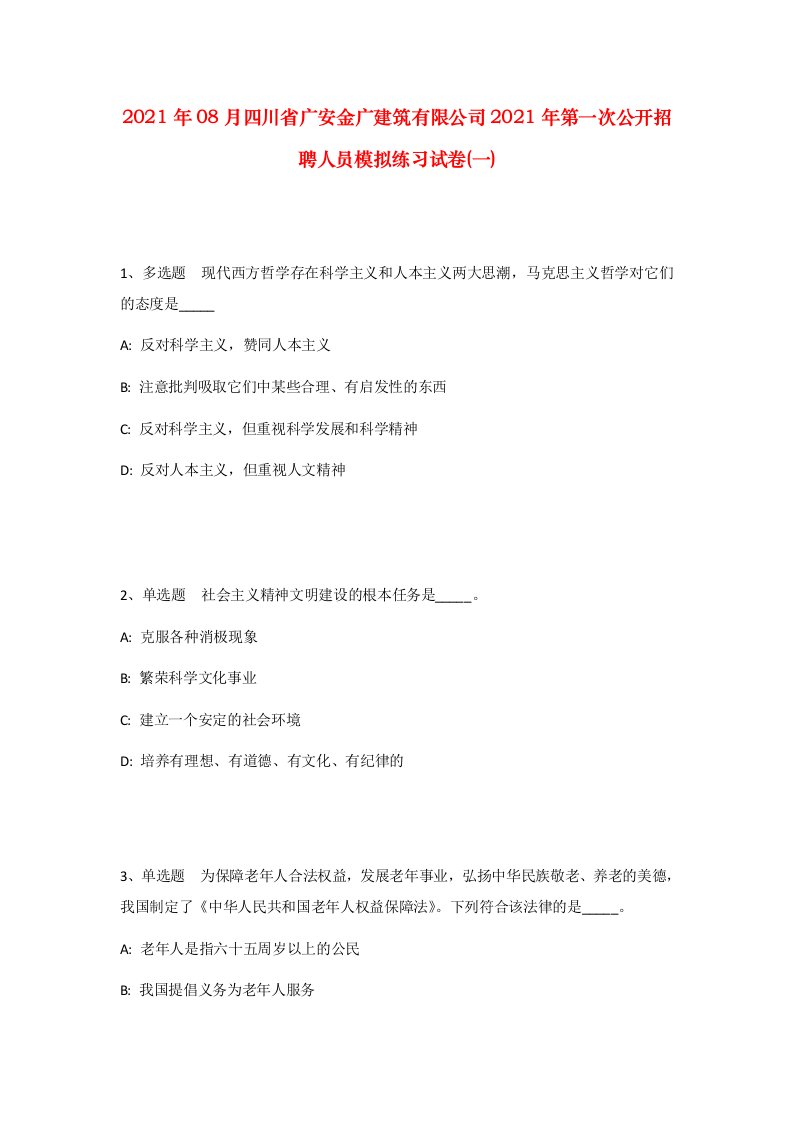 2021年08月四川省广安金广建筑有限公司2021年第一次公开招聘人员模拟练习试卷(一)

1、多选题　现代西方哲学存在科学主义和人本主义两大思潮，马克思主义哲学对它们的态度是_____

A: 反对科学主义，赞同人本主义

B: 注意批判吸取它们中某些合理、有启发性的东西

C: 反对科学主义，但重视科学发展和科学精神

D: 反对人本主义，但重视人文精神

2、单选题　社会主义精神文明建设的根本任务是_____。

A: 克服各种消极现象

B: 繁荣科学文化事业

C: 建立一个安定的社会环境

D: 培养有理想、有道德、有文化、有纪律的

3、单选题　为保障老年人合法权益，发展老年事业，弘扬中华民族敬老、养老的美德，我国制定了《中华人民共和国老年人权益保障法》。下列符合该法律的是_____。

A: 老年人是指六十五周岁以上的公民

B: 我国提倡义务为老年人服务